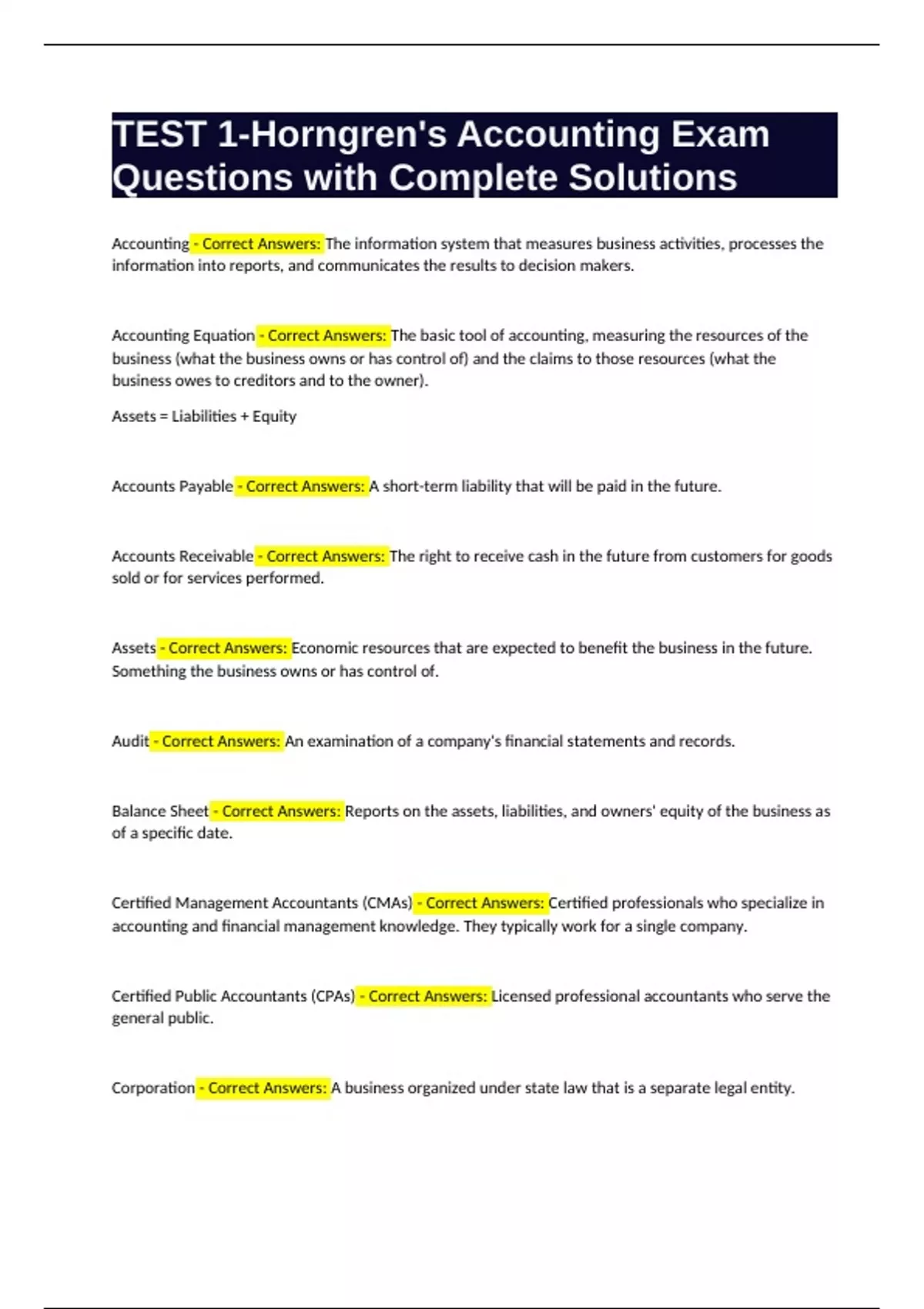 TEST 1-Horngren's Accounting Exam Questions with Complete Solutions

Accounting - Correct Answers: The information system that measures business activities, processes the information into reports, and communicates the results to decision makers.

Accounting Equation - Correct Answers: The basic tool of accounting, measuring the resources of the business (what the business owns or has control of) and the claims to those resources (what the business owes to creditors and to the owner).

Assets = Liabilities + Equity

Accounts Payable - Correct Answers: A short-term liability that will be paid in the future.

Accounts Receivable - Correct Answers: The right to receive cash in the future from customers for goods sold or for services performed.

Assets - Correct Answers: Economic resources that are expected to benefit the business in the future. Something the business owns or has control of.

Audit - Correct Answers: An examination of a company's financial statements and records.

Balance Sheet - Correct Answers: Reports on the assets, liabilities, and owners' equity of the business as of a specific date.

Certified Management Accountants (CMAs) - Correct Answers: Certified professionals who specialize in accounting and financial management knowledge. They typically work for a single company.

Certified Public Accountants (CPAs) - Correct Answers: Licensed professional accountants who serve the general public.

Corporation - Correct Answers: A business organized under state law that is a separate legal entity.